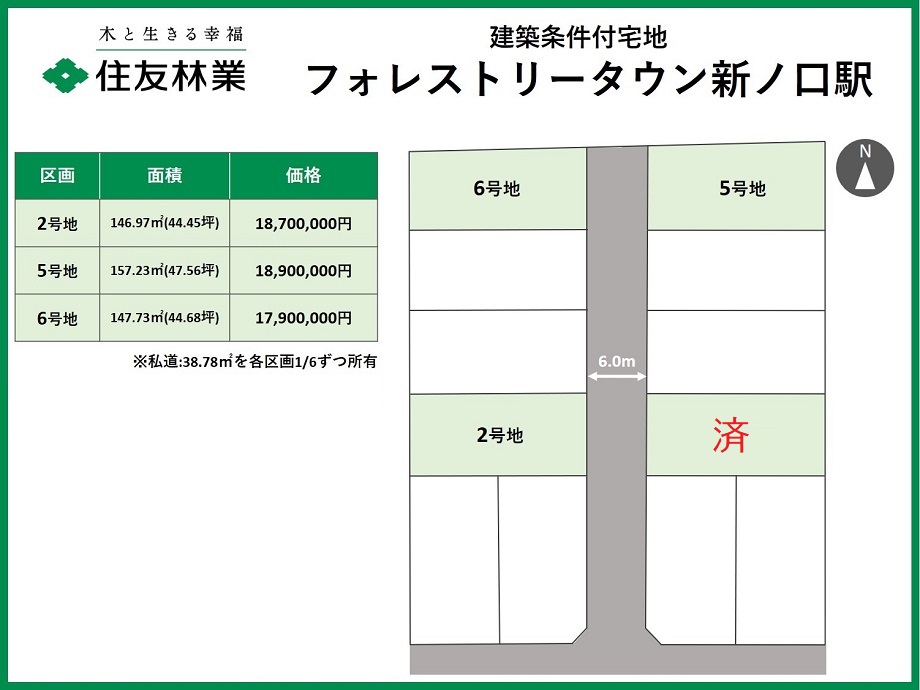 木と生きる幸福
住友林業

建築条件付宅地
フォレストリータウン新ノ口駅

| 区画 | 面積 | 価格 |
|---|---|---|
| 2号地 | 146.97㎡(44.45坪) | 18,700,000円 |
| 5号地 | 157.23㎡(47.56坪) | 18,900,000円 |
| 6号地 | 147.73㎡(44.68坪) | 17,900,000円 |

※私道:38.78㎡を各区画1/6ずつ所有

N

6号地
5号地
6.0m
2号地
済